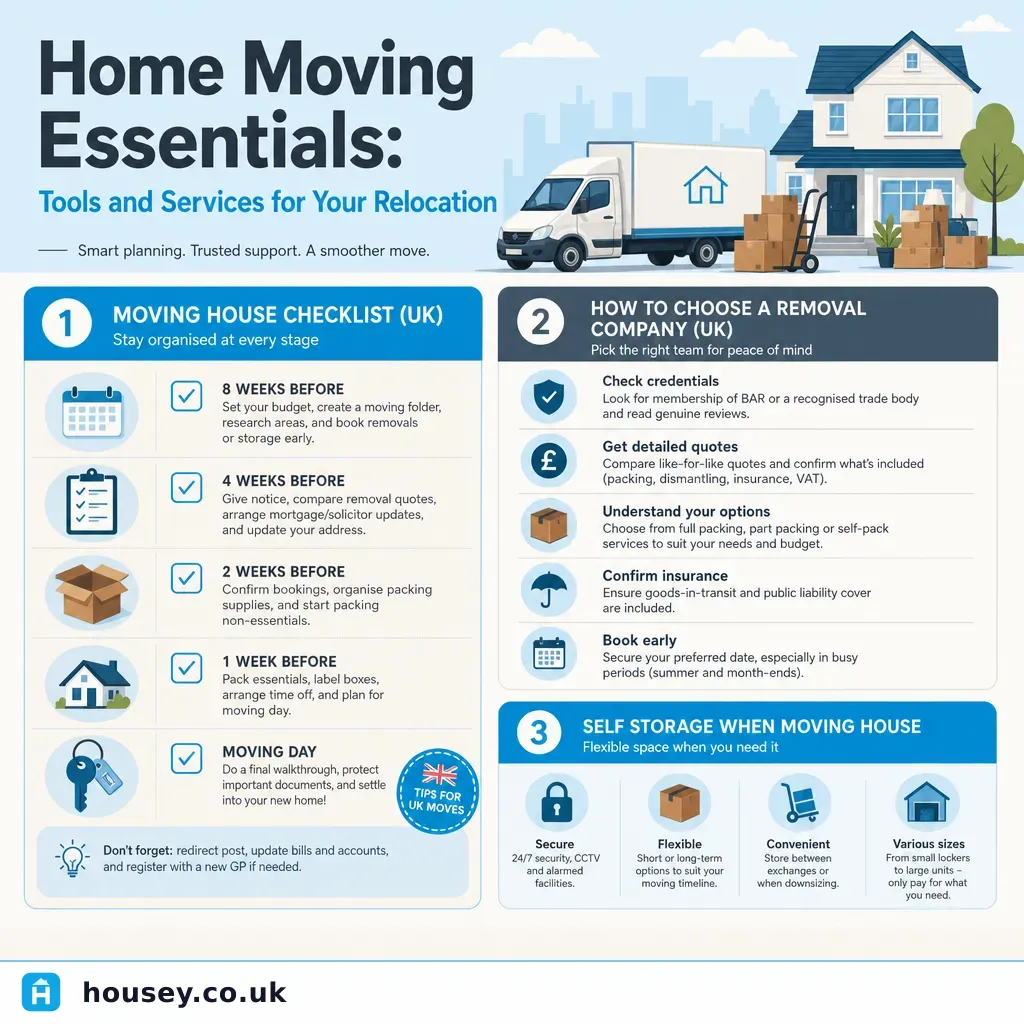 Home Moving Essentials:

Tools and Services for Your Relocation

Smart planning. Trusted support. A smoother move.

1 MOVING HOUSE CHECKLIST (UK)
Stay organised at every stage

8 WEEKS BEFORE
Set your budget, create a moving folder, research areas, and book removals or storage early.

4 WEEKS BEFORE
Give notice, compare removal quotes, arrange mortgage/solicitor updates, and update your address.

2 WEEKS BEFORE
Confirm bookings, organise packing supplies, and start packing non-essentials.

1 WEEK BEFORE
Pack essentials, label boxes, arrange time off, and plan for moving day.

MOVING DAY
Do a final walkthrough, protect important documents, and settle into your new home!

TIPS FOR UK MOVES

Don't forget: redirect post, update bills and accounts, and register with a new GP if needed.

2 HOW TO CHOOSE A REMOVAL COMPANY (UK)
Pick the right team for peace of mind

Check credentials
Look for membership of BAR or a recognised trade body and read genuine reviews.

Get detailed quotes
Compare like-for-like quotes and confirm what's included (packing, dismantling, insurance, VAT).

Understand your options
Choose from full packing, part packing or self-pack services to suit your needs and budget.

Confirm insurance
Ensure goods-in-transit and public liability cover are included.

Book early
Secure your preferred date, especially in busy periods (summer and month-ends).

3 SELF STORAGE WHEN MOVING HOUSE
Flexible space when you need it

Secure
24/7 security, CCTV and alarmed facilities.

Flexible
Short or long-term options to suit your moving timeline.

Convenient
Store between exchanges or when downsizing.

Various sizes
From small lockers to large units – only pay for what you need.

housey.co.uk